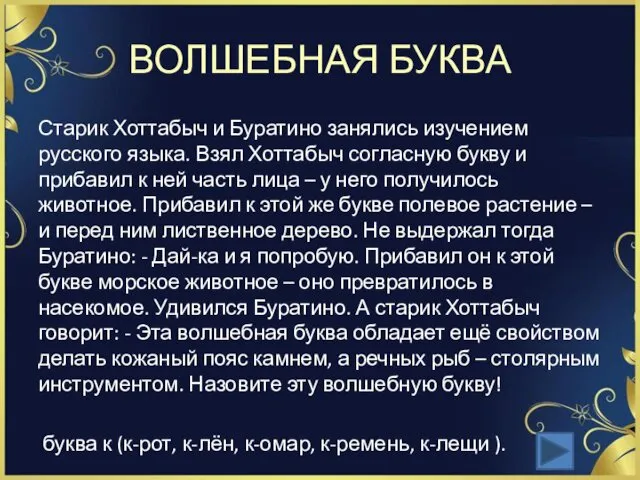 ВОЛШЕБНАЯ БУКВА

Старик Хоттабыч и Буратино занялись изучением русского языка. Взял Хоттабыч согласную букву и прибавил к ней часть лица – у него получилось животное. Прибавил к этой же букве полевое растение – и перед ним лиственное дерево. Не выдержал тогда Буратино: - Дай-ка и я попробую. Прибавил он к этой букве морское животное – оно превратилось в насекомое. Удивился Буратино. А старик Хоттабыч говорит: - Эта волшебная буква обладает ещё свойством делать кожаный пояс камнем, а речных рыб – столярным инструментом. Назовите эту волшебную букву!

буква к (к-рот, к-лён, к-омар, к-ремень, к-лещи ).